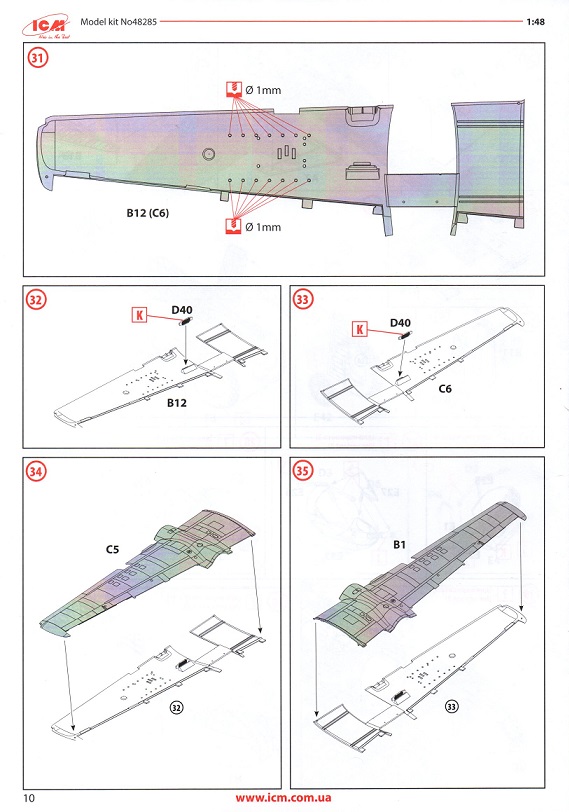 ICM
Model kit No48285
1:48

31
Ø 1mm
B12 (C6)
Ø 1mm

32
K
D40
B12

33
K
D40
C6

34
C5
32

35
B1
33

10
www.icm.com.ua